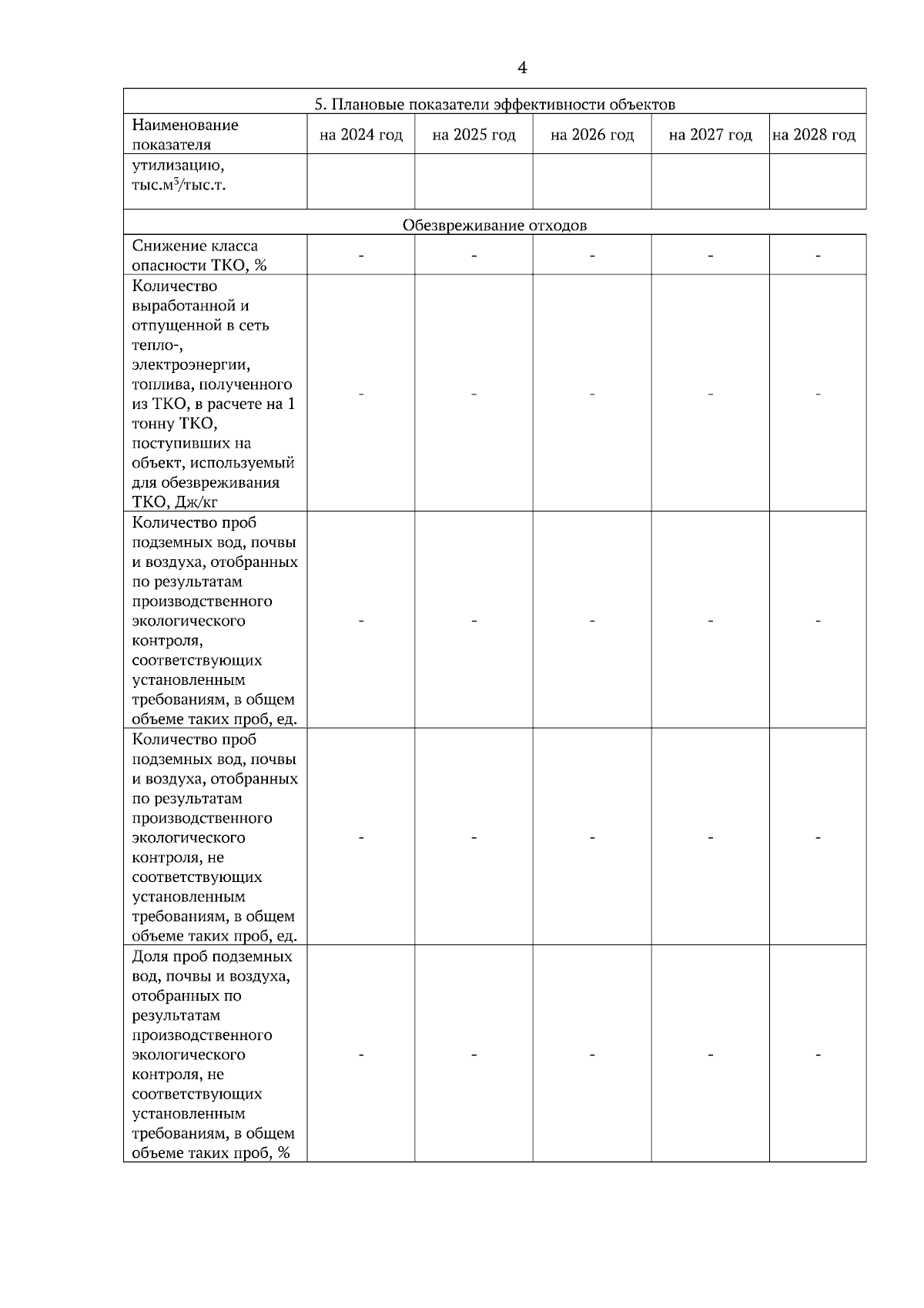 4

| 5. Плановые показатели эффективности объектов | | | | | |
|---|---|---|---|---|---|
| Наименование показателя | на 2024 год | на 2025 год | на 2026 год | на 2027 год | на 2028 год |
| утилизацию, тыс.м$^3$/тыс.т. | | | | | |
| Обезвреживание отходов | | | | | |
| Снижение класса опасности ТКО, % | - | - | - | - | - |
| Количество выработанной и отпущенной в сеть тепло-, электроэнергии, топлива, полученного из ТКО, в расчете на 1 тонну ТКО, поступивших на объект, используемый для обезвреживания ТКО, Дж/кг | - | - | - | - | - |
| Количество проб подземных вод, почвы и воздуха, отобранных по результатам производственного экологического контроля, соответствующих установленным требованиям, в общем объеме таких проб, ед. | - | - | - | - | - |
| Количество проб подземных вод, почвы и воздуха, отобранных по результатам производственного экологического контроля, не соответствующих установленным требованиям, в общем объеме таких проб, ед. | - | - | - | - | - |
| Доля проб подземных вод, почвы и воздуха, отобранных по результатам производственного экологического контроля, не соответствующих установленным требованиям, в общем объеме таких проб, % | - | - | - | - | - |